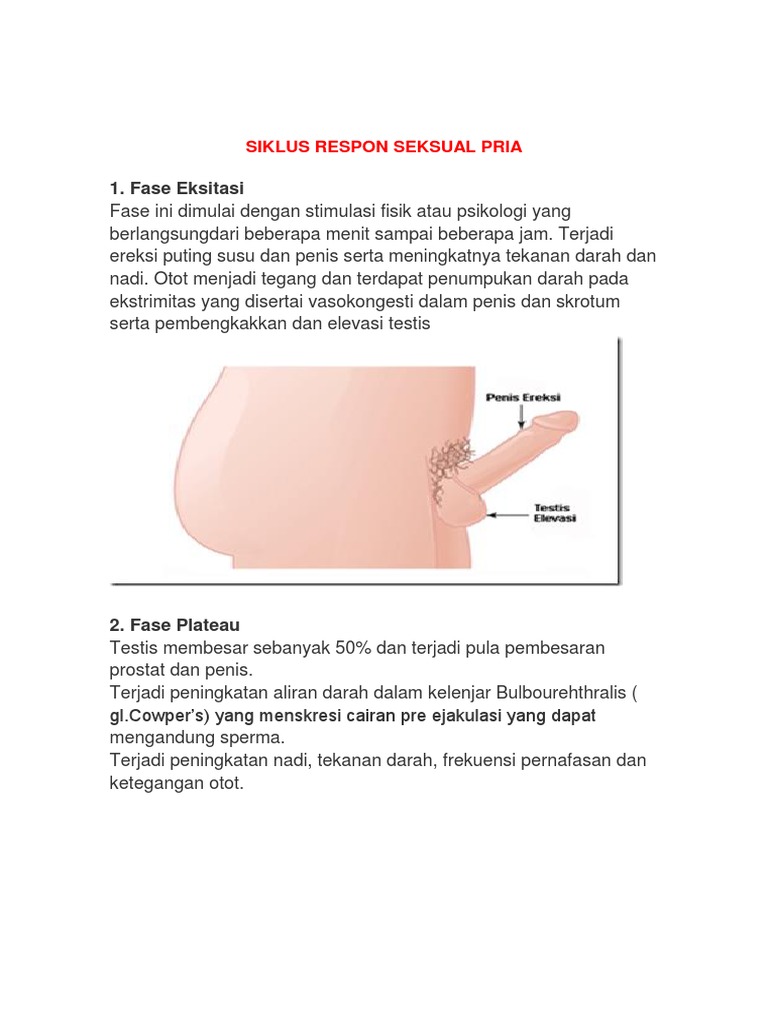 SIKLUS RESPON SEKSUAL PRIA

1. Fase Eksitasi
Fase ini dimulai dengan stimulasi fisik atau psikologi yang berlangsungdari beberapa menit sampai beberapa jam. Terjadi ereksi puting susu dan penis serta meningkatnya tekanan darah dan nadi. Otot menjadi tegang dan terdapat penumpukan darah pada ekstrimitas yang disertai vasokongesti dalam penis dan skrotum serta pembengkakkan dan elevasi testis

Penis Ereksi

Testis Elevasi

2. Fase Plateau
Testis membesar sebanyak 50% dan terjadi pula pembesaran prostat dan penis.
Terjadi peningkatan aliran darah dalam kelenjar Bulbourehthralis ( gl.Cowper's) yang menskresi cairan pre ejakulasi yang dapat mengandung sperma.
Terjadi peningkatan nadi, tekanan darah, frekuensi pernafasan dan ketegangan otot.